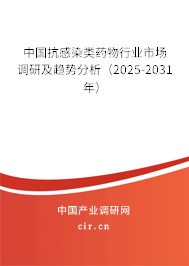 中国抗感染类药物行业市场调研及趋势分析（2025-2031年）

中国产业调研网
cir.cn